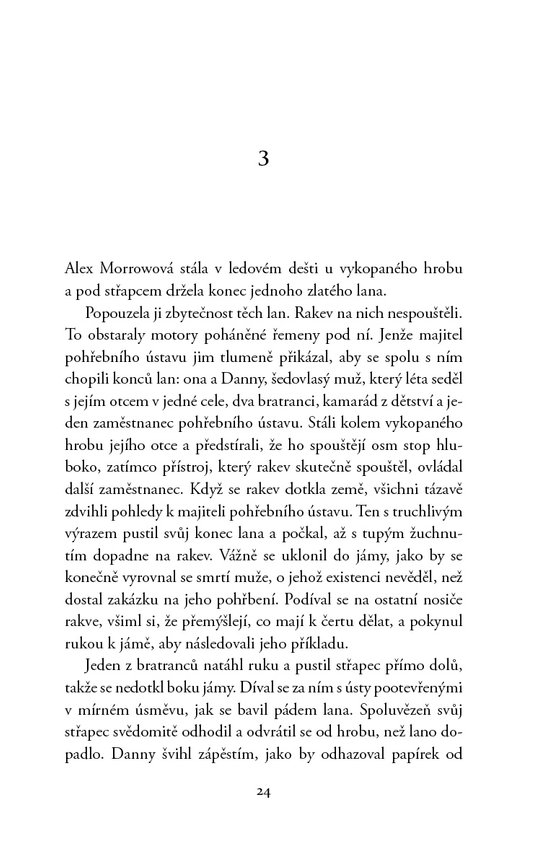 3

Alex Morrowová stála v ledovém dešti u vykopaného hrobu a pod střapcem držela konec jednoho zlatého lana.

Popouzela ji zbytečnost těch lan. Rakev na nich nespouštěli. To obstaraly motory poháněné řemeny pod ní. Jenže majitel pohřebního ústavu jim tlumeně přikázal, aby se spolu s ním chopili konců lan: ona a Danny, šedovlasý muž, který léta seděl s jejím otcem v jedné cele, dva bratranci, kamarád z dětství a jeden zaměstnanec pohřebního ústavu. Stáli kolem vykopaného hrobu jejího otce a předstírali, že ho spouštějí osm stop hluboko, zatímco přístroj, který rakev skutečně spouštěl, ovládal další zaměstnanec. Když se rakev dotkla země, všichni tázavě zdvihli pohledy k majiteli pohřebního ústavu. Ten s truchlivým výrazem pustil svůj konec lana a počkal, až s tupým žuchnutím dopadne na rakev. Vážně se uklonil do jámy, jako by se konečně vyrovnal se smrtí muže, o jehož existenci nevěděl, než dostal zakázku na jeho pohřbení. Podíval se na ostatní nosiče rakve, všiml si, že přemýšlejí, co mají k čertu dělat, a pokynul rukou k jámě, aby následovali jeho příkladu.

Jeden z bratranců natáhl ruku a pustil střapec přímo dolů, takže se nedotkl boku jámy. Díval se za ním s ústy pootevřenými v mírném úsměvu, jak se bavil pádem lana. Spoluvězeň svůj střapec svědomitě odhodil a odvrátil se od hrobu, než lano dopadlo. Danny švihl zápěstím, jako by odhazoval papírek od

24